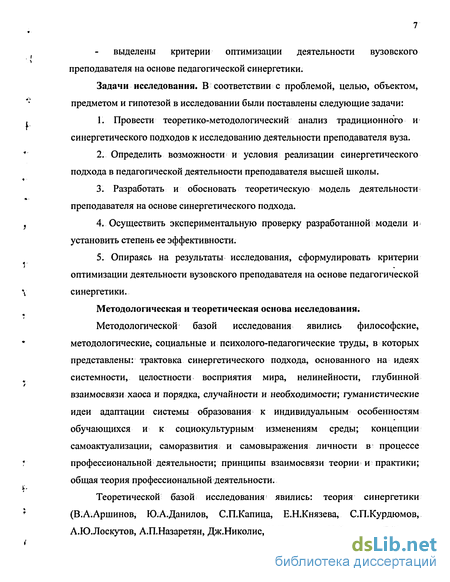 7

- выделены критерии оптимизации деятельности вузовского преподавателя на основе педагогической синергетики.

Задачи исследования. В соответствии с проблемой, целью, объектом, предметом и гипотезой в исследовании были поставлены следующие задачи:

1. Провести теоретико-методологический анализ традиционного и синергетического подходов к исследованию деятельности преподавателя вуза.

2. Определить возможности и условия реализации синергетического подхода в педагогической деятельности преподавателя высшей школы.

3. Разработать и обосновать теоретическую модель деятельности преподавателя на основе синергетического подхода.

4. Осуществить экспериментальную проверку разработанной модели и установить степень ее эффективности.

5. Опираясь на результаты исследования, сформулировать критерии оптимизации деятельности вузовского преподавателя на основе педагогической синергетики.

Методологическая и теоретическая основа исследования.

Методологической базой исследования явились философские, методологические, социальные и психолого-педагогические труды, в которых представлены: трактовка синергетического подхода, основанного на идеях системности, целостности восприятия мира, нелинейности, глубинной взаимосвязи хаоса и порядка, случайности и необходимости; гуманистические идеи адаптации системы образования к индивидуальным особенностям обучающихся и к социокультурным изменениям среды; концепции самоактуализации, саморазвития и самовыражения личности в процессе профессиональной деятельности; принципы взаимосвязи теории и практики; общая теория профессиональной деятельности.

Теоретической базой исследования явились: теория синергетики (В.А.Аршинов, Ю.А.Данилов, С.П.Капица, Е.Н.Князева, С.П.Курдюмов, А.Ю.Лоскутов, А.П.Назаретян, Дж.Николис,

dsLib.net
библиотека диссертаций